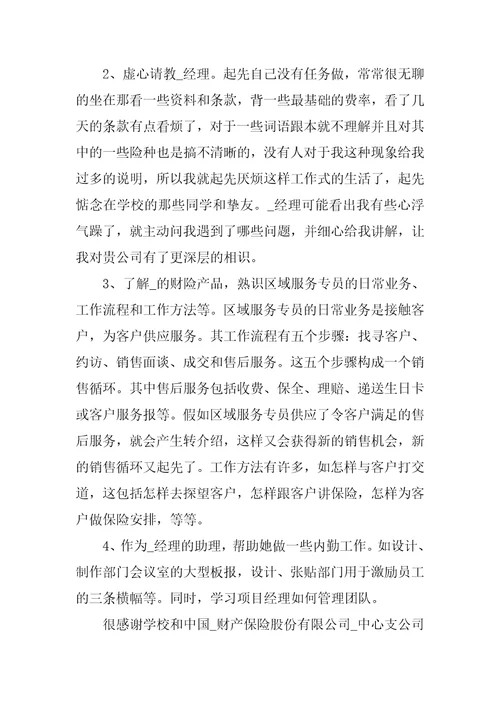 2、虚心请教_经理。起先自己没有任务做，常常很无聊的坐在那看一些资料和条款，背一些最基础的费率，看了几天的条款有点看烦了，对于一些词语跟本就不理解并且对其中的一些险种也是搞不清晰的，没有人对于我这种现象给我过多的说明，所以我就起先厌烦这样工作式的生活了，起先惦念在学校的那些同学和挚友。_经理可能看出我有些心浮气躁了，就主动问我遇到了哪些问题，并细心给我讲解，让我对贵公司有了更深层的相识。

3、了解_的财险产品，熟识区域服务专员的日常业务、工作流程和工作方法等。区域服务专员的日常业务是接触客户，为客户供应服务。其工作流程有五个步骤：找寻客户、约访、销售面谈、成交和售后服务。这五个步骤构成一个销售循环。其中售后服务包括收费、保全、理赔、递送生日卡或客户服务报等。假如区域服务专员供应了令客户满足的售后服务，就会产生转介绍，这样又会获得新的销售机会，新的销售循环又起先了。工作方法有许多，如怎样与客户打交道，这包括怎样去探望客户，怎样跟客户讲保险，怎样为客户做保险安排，等等。

4、作为_经理的助理，帮助她做一些内勤工作。如设计、制作部门会议室的大型板报，设计、张贴部门用于激励员工的三条横幅等。同时，学习项目经理如何管理团队。

很感谢学校和中国_财产保险股份有限公司_中心支公司